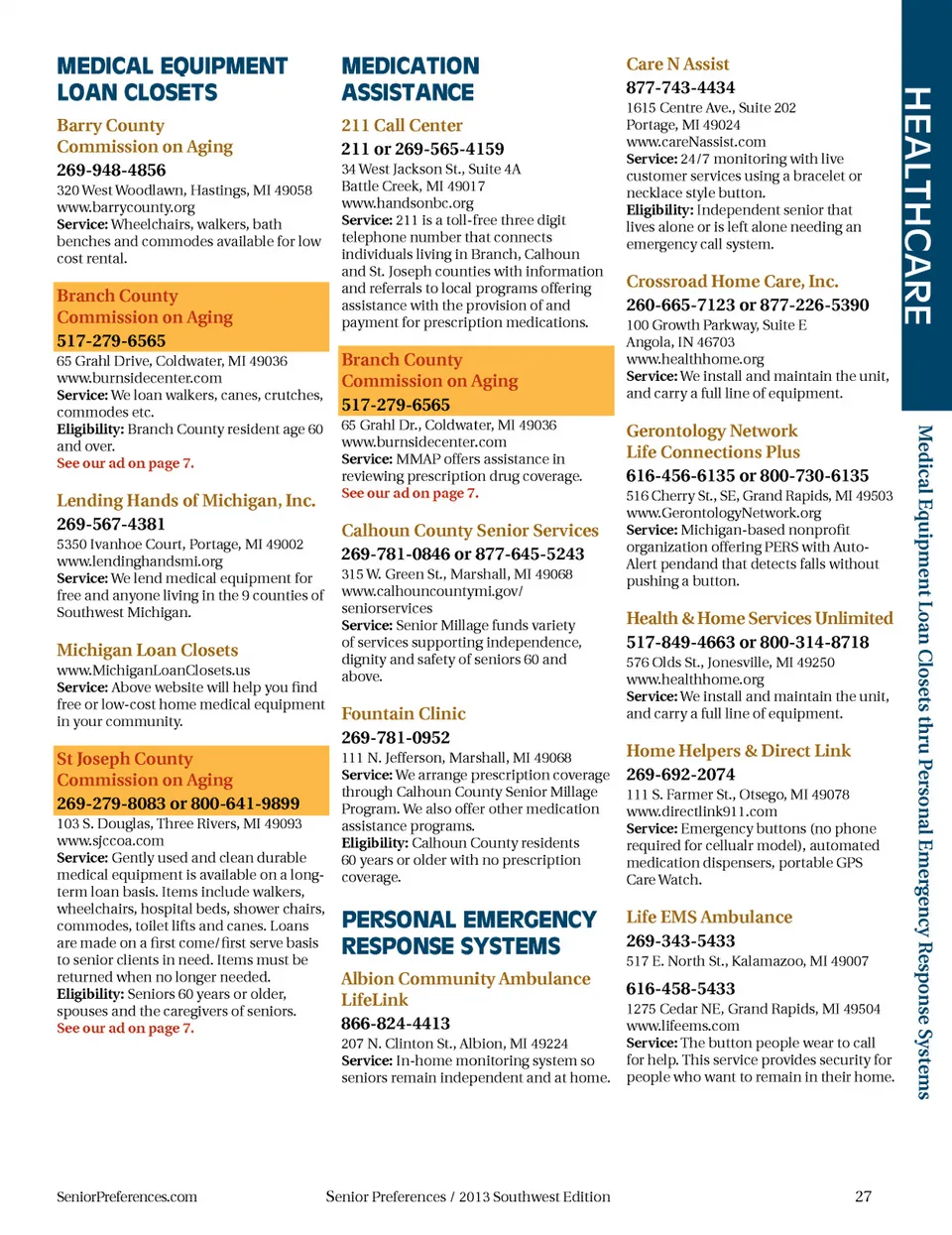 MEDICAL EQUIPMENT LOAN CLOSETS

Barry County Commission on Aging
269-948-4856
320 West Woodlawn, Hastings, MI 49058
www.barrycounty.org
Service: Wheelchairs, walkers, bath benches and commodes available for low cost rental.

Branch County Commission on Aging
517-279-6565
65 Grahl Drive, Coldwater, MI 49036
www.burnsidecenter.com
Service: We loan walkers, canes, crutches, commodes etc.
Eligibility: Branch County resident age 60 and over.
See our ad on page 7.

Lending Hands of Michigan, Inc.
269-567-4381
5350 Ivanhoe Court, Portage, MI 49002
www.lendinghandsmi.org
Service: We lend medical equipment for free and anyone living in the 9 counties of Southwest Michigan.

Michigan Loan Closets
www.MichiganLoanClosets.us
Service: Above website will help you find free or low-cost home medical equipment in your community.

St Joseph County Commission on Aging
269-279-8083 or 800-641-9899
103 S. Douglas, Three Rivers, MI 49093
www.sjccoa.com
Service: Gently used and clean durable medical equipment is available on a long-term loan basis. Items include walkers, wheelchairs, hospital beds, shower chairs, commodes, toilet lifts and canes. Loans are made on a first come/first serve basis to senior clients in need. Items must be returned when no longer needed.
Eligibility: Seniors 60 years or older, spouses and the caregivers of seniors.
See our ad on page 7.

MEDICATION ASSISTANCE

211 Call Center
211 or 269-565-4159
34 West Jackson St., Suite 4A
Battle Creek, MI 49017
www.handsonbc.org
Service: 211 is a toll-free three digit telephone number that connects individuals living in Branch, Calhoun and St. Joseph counties with information and referrals to local programs offering assistance with the provision of and payment for prescription medications.

Branch County Commission on Aging
517-279-6565
65 Grahl Dr., Coldwater, MI 49036
www.burnsidecenter.com
Service: MMAP offers assistance in reviewing prescription drug coverage.
See our ad on page 7.

Calhoun County Senior Services
269-781-0846 or 877-645-5243
315 W. Green St., Marshall, MI 49068
www.calhouncountymi.gov/seniorservices
Service: Senior Millage funds variety of services supporting independence, dignity and safety of seniors 60 and above.

Fountain Clinic
269-781-0952
111 N. Jefferson, Marshall, MI 49068
Service: We arrange prescription coverage through Calhoun County Senior Millage Program. We also offer other medication assistance programs.
Eligibility: Calhoun County residents 60 years or older with no prescription coverage.

PERSONAL EMERGENCY RESPONSE SYSTEMS

Albion Community Ambulance LifeLink
866-824-4413
207 N. Clinton St., Albion, MI 49224
Service: In-home monitoring system so seniors remain independent and at home.

Care N Assist
877-743-4434
1615 Centre Ave., Suite 202
Portage, MI 49024
www.careNassist.com
Service: 24/7 monitoring with live customer services using a bracelet or necklace style button.
Eligibility: Independent senior that lives alone or is left alone needing an emergency call system.

Crossroad Home Care, Inc.
260-665-7123 or 877-226-5390
100 Growth Parkway, Suite E
Angola, IN 46703
www.healthhome.org
Service: We install and maintain the unit, and carry a full line of equipment.

Gerontology Network Life Connections Plus
616-456-6135 or 800-730-6135
516 Cherry St., SE, Grand Rapids, MI 49503
www.GerontologyNetwork.org
Service: Michigan-based nonprofit organization offering PERS with Auto-Alert pendand that detects falls without pushing a button.

Health & Home Services Unlimited
517-849-4663 or 800-314-8718
576 Olds St., Jonesville, MI 49250
www.healthhome.org
Service: We install and maintain the unit, and carry a full line of equipment.

Home Helpers & Direct Link
269-692-2074
111 S. Farmer St., Otsego, MI 49078
www.directlink911.com
Service: Emergency buttons (no phone required for cellualr model), automated medication dispensers, portable GPS Care Watch.

Life EMS Ambulance
269-343-5433
517 E. North St., Kalamazoo, MI 49007
616-458-5433
1275 Cedar NE, Grand Rapids, MI 49504
www.lifeems.com
Service: The button people wear to call for help. This service provides security for people who want to remain in their home.

HEALTHCARE
Medical Equipment Loan Closets thru Personal Emergency Response Systems

SeniorPreferences.com
Senior Preferences / 2013 Southwest Edition
27